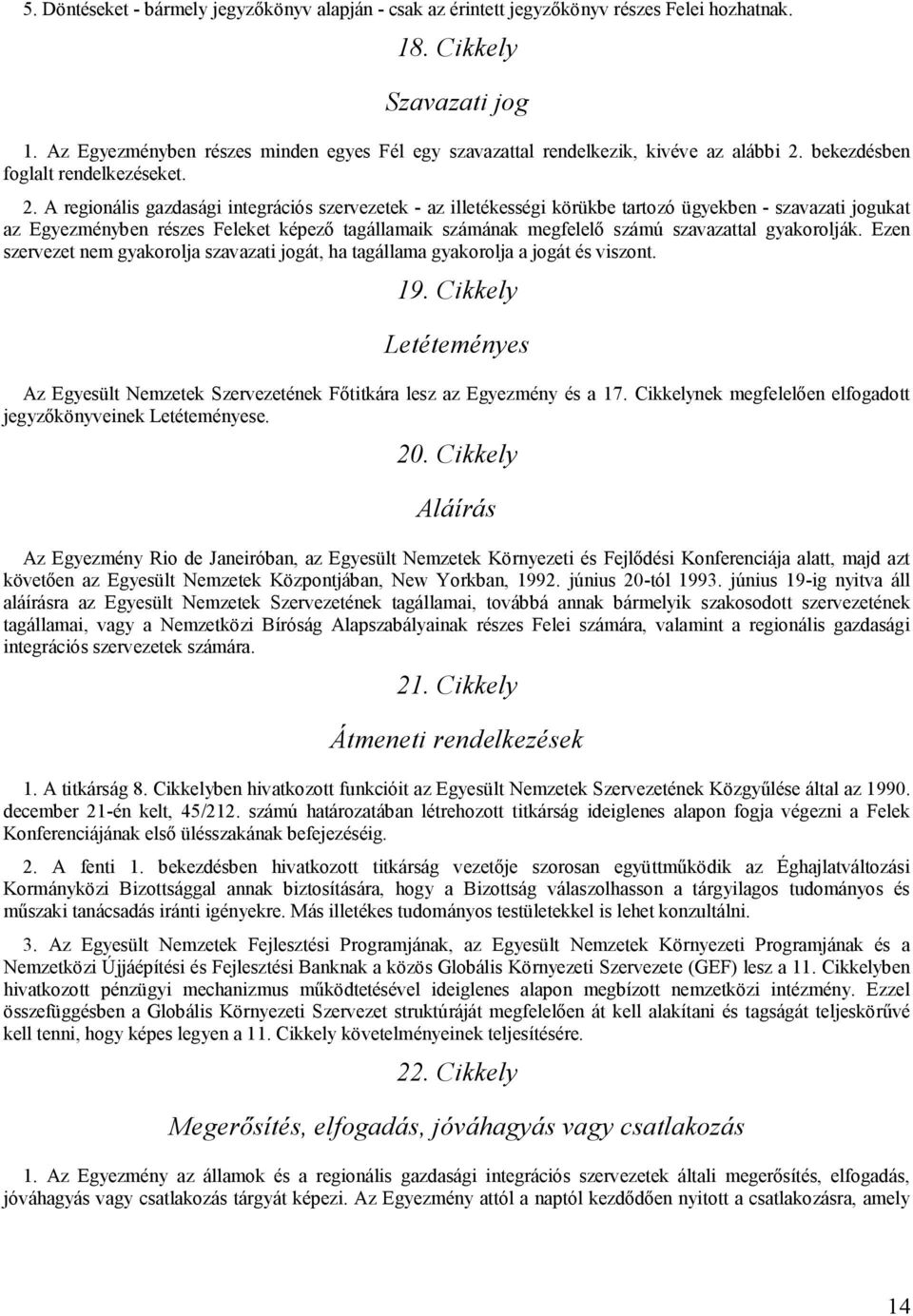 5. Döntéseket - bármely jegyzőkönyv alapján - csak az érintett jegyzőkönyv részes Felei hozhatnak.

18. Cikkely

Szavazati jog

1. Az Egyezményben részes minden egyes Fél egy szavazattal rendelkezik, kivéve az alábbi 2. bekezdésben foglalt rendelkezéseket.

2. A regionális gazdasági integrációs szervezetek - az illetékességi körükbe tartozó ügyekben - szavazati jogukat az Egyezményben részes Feleket képező tagállamaik számának megfelelő számú szavazattal gyakorolják. Ezen szervezet nem gyakorolja szavazati jogát, ha tagállama gyakorolja a jogát és viszont.

19. Cikkely

Letéteményes

Az Egyesült Nemzetek Szervezetének Főtitkára lesz az Egyezmény és a 17. Cikkelynek megfelelően elfogadott jegyzőkönyveinek Letéteményese.

20. Cikkely

Aláírás

Az Egyezmény Rio de Janeiróban, az Egyesült Nemzetek Környezeti és Fejlődési Konferenciája alatt, majd azt követően az Egyesült Nemzetek Központjában, New Yorkban, 1992. június 20-tól 1993. június 19-ig nyitva áll aláírásra az Egyesült Nemzetek Szervezetének tagállamai, továbbá annak bármelyik szakosodott szervezetének tagállamai, vagy a Nemzetközi Bíróság Alapszabályainak részes Felei számára, valamint a regionális gazdasági integrációs szervezetek számára.

21. Cikkely

Átmeneti rendelkezések

1. A titkárság 8. Cikkelyben hivatkozott funkcióit az Egyesült Nemzetek Szervezetének Közgyűlése által az 1990. december 21-én kelt, 45/212. számú határozatában létrehozott titkárság ideiglenes alapon fogja végezni a Felek Konferenciájának első ülésszakának befejezéséig.

2. A fenti 1. bekezdésben hivatkozott titkárság vezetője szorosan együttműködik az Éghajlatváltozási Kormányközi Bizottsággal annak biztosítására, hogy a Bizottság válaszolhasson a tárgyilagos tudományos és műszaki tanácsadás iránti igényekre. Más illetékes tudományos testületekkel is lehet konzultálni.

3. Az Egyesült Nemzetek Fejlesztési Programjának, az Egyesült Nemzetek Környezeti Programjának és a Nemzetközi Újjáépítési és Fejlesztési Banknak a közös Globális Környezeti Szervezete (GEF) lesz a 11. Cikkelyben hivatkozott pénzügyi mechanizmus működtetésével ideiglenes alapon megbízott nemzetközi intézmény. Ezzel összefüggésben a Globális Környezeti Szervezet struktúráját megfelelően át kell alakítani és tagságát teljeskörűvé kell tenni, hogy képes legyen a 11. Cikkely követelményeinek teljesítésére.

22. Cikkely

Megerősítés, elfogadás, jóváhagyás vagy csatlakozás

1. Az Egyezmény az államok és a regionális gazdasági integrációs szervezetek általi megerősítés, elfogadás, jóváhagyás vagy csatlakozás tárgyát képezi. Az Egyezmény attól a naptól kezdődően nyitott a csatlakozásra, amely

14